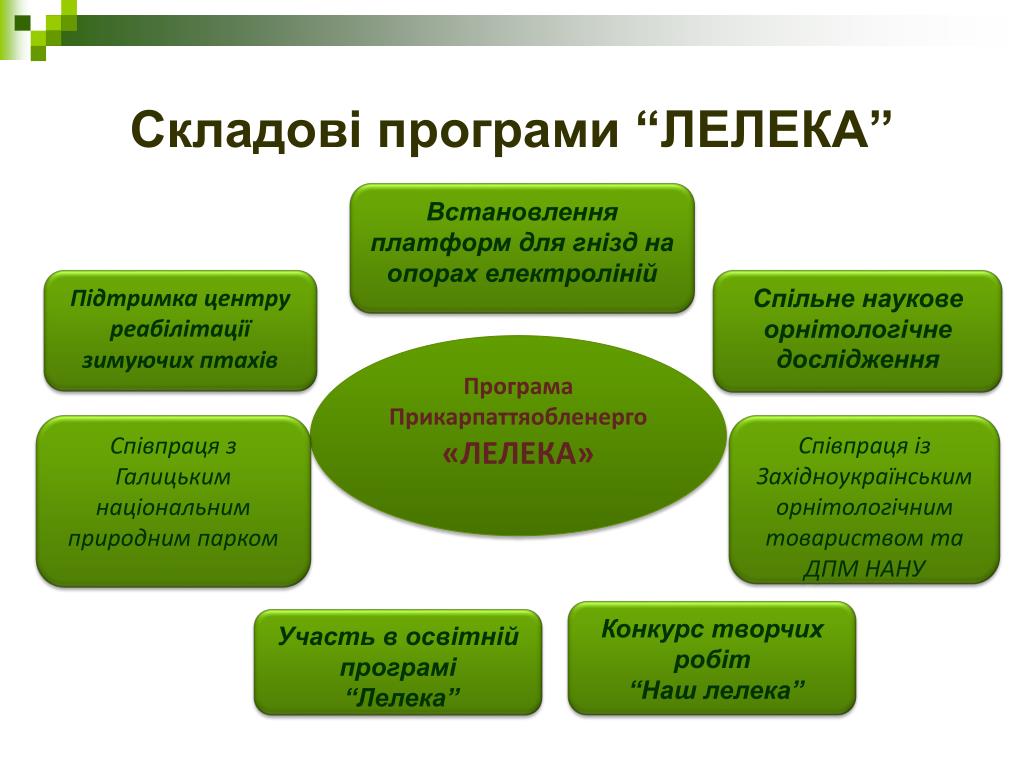 Складові програми “ЛЕЛЕКА”

Встановлення платформ для гнізд на опорах електроліній

Підтримка центру реабілітації зимуючих птахів

Спільне наукове орнітологічне дослідження

Програма Прикарпаттяобленерго «ЛЕЛЕКА»

Співпраця з Галицьким національним природним парком

Співпраця із Західноукраїнським орнітологічним товариством та ДПМ НАНУ

Участь в освітній програмі “Лелека”

Конкурс творчих робіт “Наш лелека”